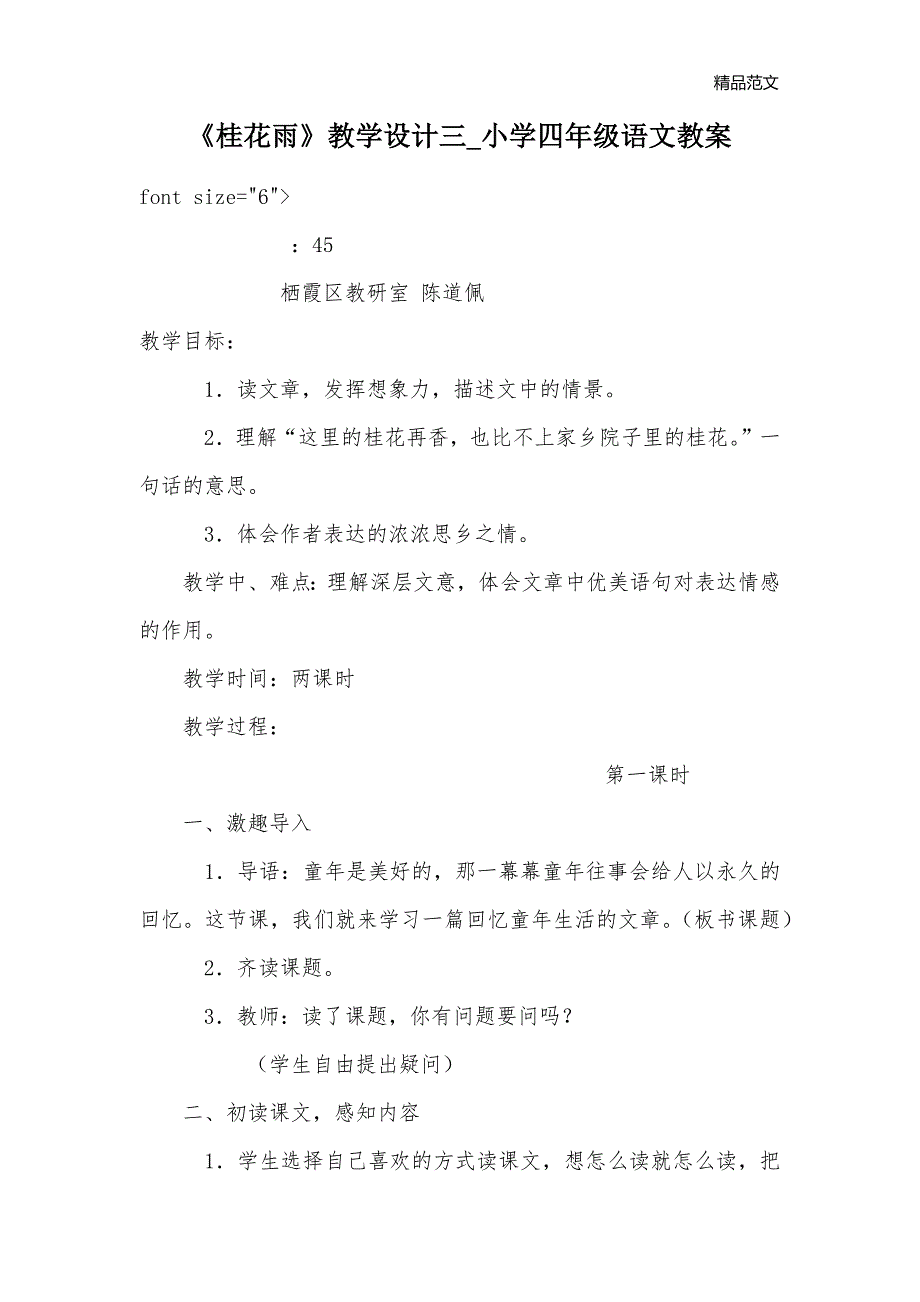 精品范文

《桂花雨》教学设计三_小学四年级语文教案

font size="6">

：45

栖霞区教研室 陈道佩

教学目标：

1．读文章，发挥想象力，描述文中的情景。

2．理解“这里的桂花再香，也比不上家乡院子里的桂花。”一句话的意思。

3．体会作者表达的浓浓思乡之情。

教学中、难点：理解深层文意，体会文章中优美语句对表达情感的作用。

教学时间：两课时

教学过程：

第一课时

一、激趣导入

1．导语：童年是美好的，那一幕幕童年往事会给人以永久的回忆。这节课，我们就来学习一篇回忆童年生活的文章。（板书课题）

2．齐读课题。

3．教师：读了课题，你有问题要问吗？

（学生自由提出疑问）

二、初读课文，感知内容

1．学生选择自己喜欢的方式读课文，想怎么读就怎么读，把